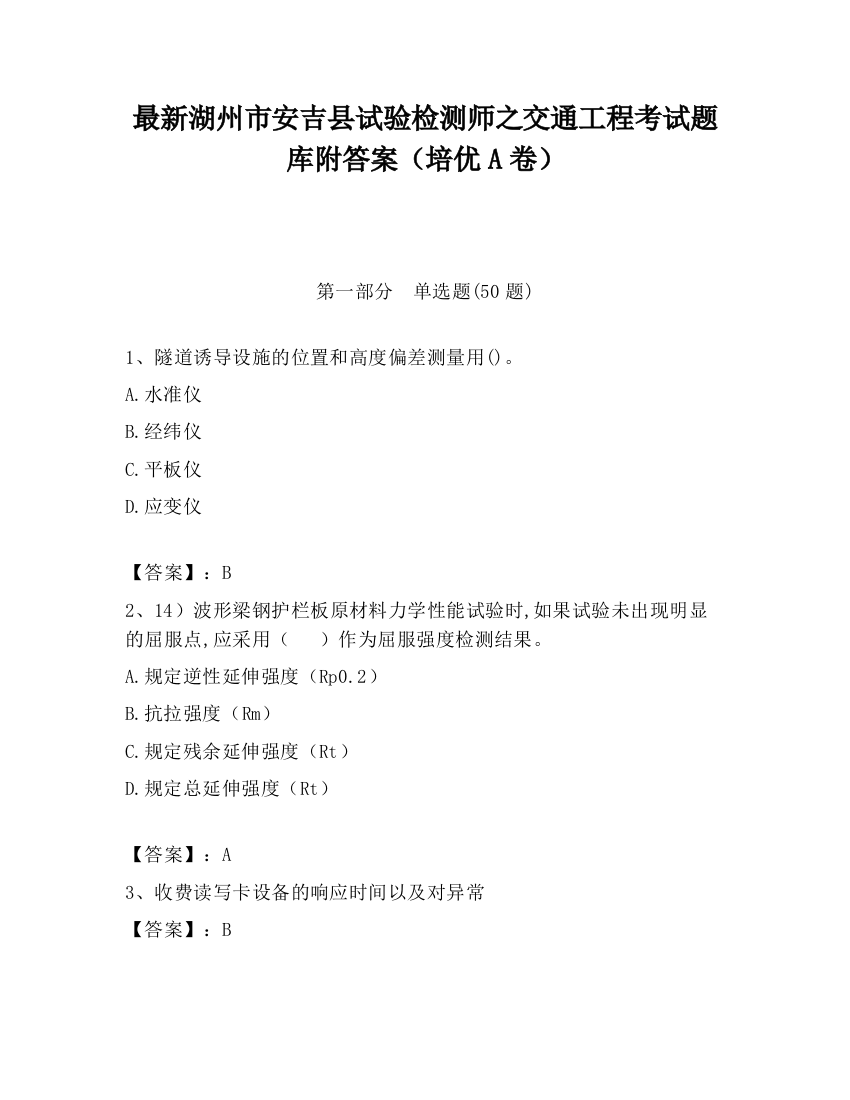 最新湖州市安吉县试验检测师之交通工程考试题库附答案（培优A卷）

第一部分　单选题(50题)

1、隧道诱导设施的位置和高度偏差测量用()。

A.水准仪

B.经纬仪

C.平板仪

D.应变仪

【答案】：B

2、14）波形梁钢护栏板原材料力学性能试验时,如果试验未出现明显的屈服点,应采用（　　）作为屈服强度检测结果。

A.规定逆性延伸强度（Rp0.2）

B.抗拉强度（Rm）

C.规定残余延伸强度（Rt）

D.规定总延伸强度（Rt）

【答案】：A

3、收费读写卡设备的响应时间以及对异常

【答案】：B